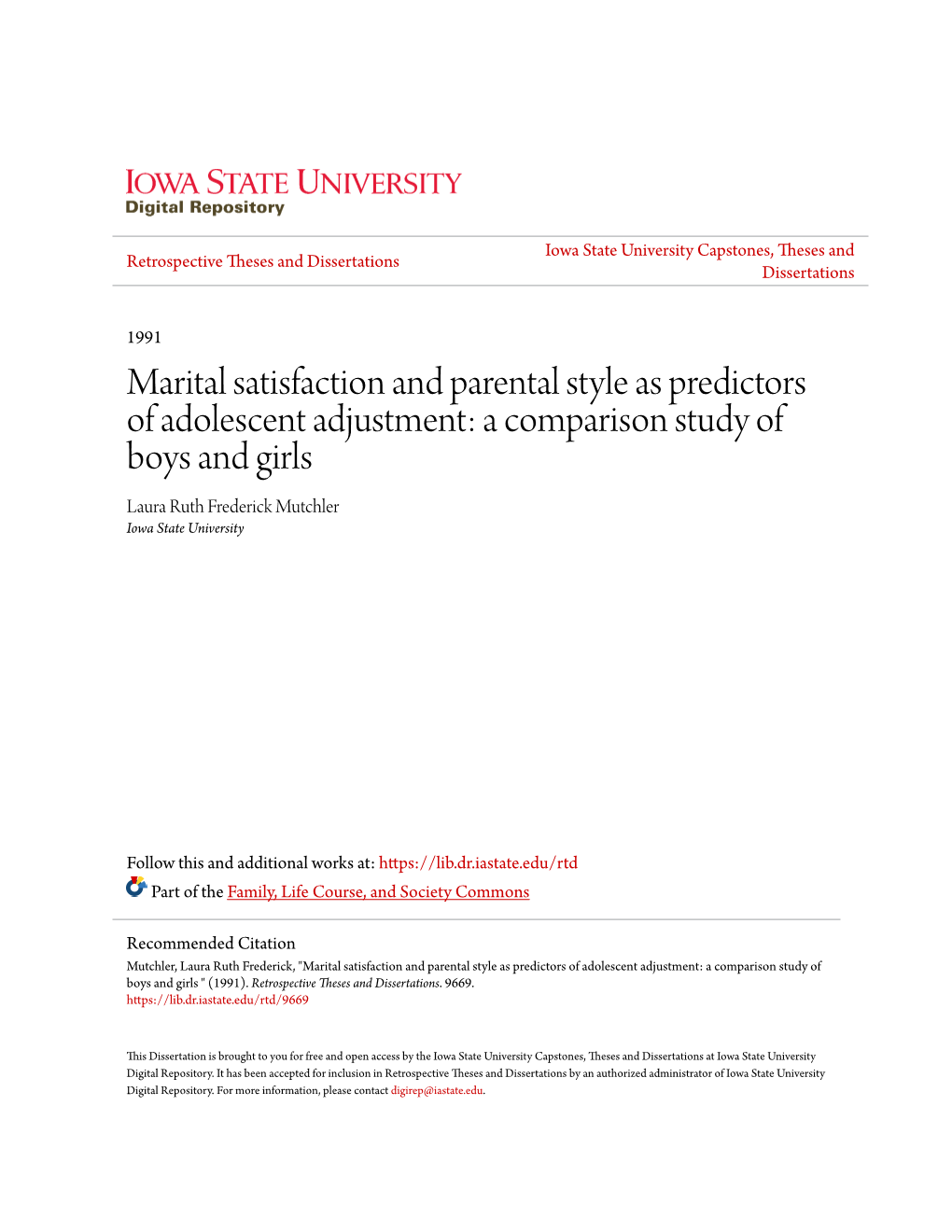 IOWA STATE UNIVERSITY
Digital Repository

Retrospective Theses and Dissertations

Iowa State University Capstones, Theses and Dissertations

1991

Marital satisfaction and parental style as predictors of adolescent adjustment: a comparison study of boys and girls

Laura Ruth Frederick Mutchler
Iowa State University

Follow this and additional works at: https://lib.dr.iastate.edu/rtd

Part of the Family, Life Course, and Society Commons

Recommended Citation
Mutchler, Laura Ruth Frederick, "Marital satisfaction and parental style as predictors of adolescent adjustment: a comparison study of boys and girls " (1991). Retrospective Theses and Dissertations. 9669.
https://lib.dr.iastate.edu/rtd/9669

This Dissertation is brought to you for free and open access by the Iowa State University Capstones, Theses and Dissertations at Iowa State University Digital Repository. It has been accepted for inclusion in Retrospective Theses and Dissertations by an authorized administrator of Iowa State University Digital Repository. For more information, please contact digirep@iastate.edu.